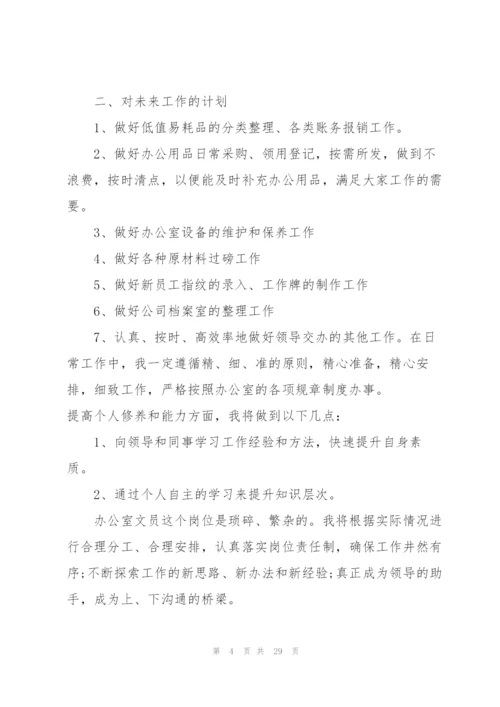 二、对未来工作的计划

1、做好低值易耗品的分类整理、各类账务报销工作。

2、做好办公用品日常采购、领用登记，按需所发，做到不浪费，按时清点，以便能及时补充办公用品，满足大家工作的需要。

3、做好办公室设备的维护和保养工作

4、做好各种原材料过磅工作

5、做好新员工指纹的录入、工作牌的制作工作

6、做好公司档案室的整理工作

7、认真、按时、高效率地做好领导交办的其他工作。在日常工作中，我一定遵循精、细、准的原则，精心准备，精心安排，细致工作，严格按照办公室的各项规章制度办事。

提高个人修养和能力方面，我将做到以下几点：

1、向领导和同事学习工作经验和方法，快速提升自身素质。

2、通过个人自主的学习来提升知识层次。

办公室文员这个岗位是琐碎、繁杂的。我将根据实际情况进行合理分工、合理安排，认真落实岗位责任制，确保工作井然有序;不断探索工作的新思路、新办法和新经验;真正成为领导的助手，成为上、下沟通的桥梁。

第 4 页 共 29 页